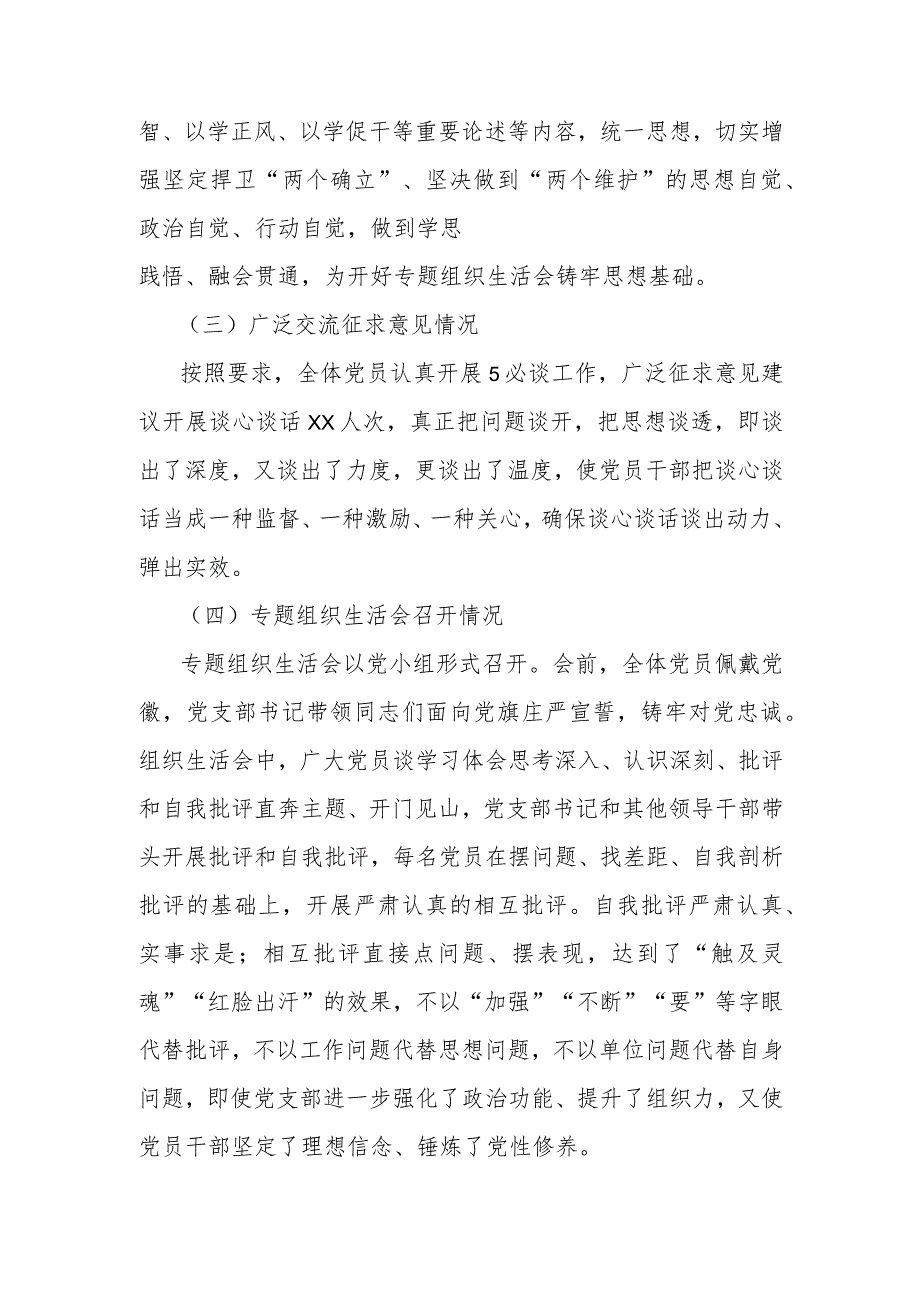 智、以学正风、以学促干等重要论述等内容，统一思想，切实增强坚定捍卫“两个确立”、坚决做到“两个维护”的思想自觉、政治自觉、行动自觉，做到学思

践悟、融会贯通，为开好专题组织生活会铸牢思想基础。

（三）广泛交流征求意见情况

按照要求，全体党员认真开展5必谈工作，广泛征求意见建议开展谈心谈话XX人次，真正把问题谈开，把思想谈透，即谈出了深度，又谈出了力度，更谈出了温度，使党员干部把谈心谈话当成一种监督、一种激励、一种关心，确保谈心谈话谈出动力、弹出实效。

（四）专题组织生活会召开情况

专题组织生活会以党小组形式召开。会前，全体党员佩戴党徽，党支部书记带领同志们面向党旗庄严宣誓，铸牢对党忠诚。组织生活会中，广大党员谈学习体会思考深入、认识深刻、批评和自我批评直奔主题、开门见山，党支部书记和其他领导干部带头开展批评和自我批评，每名党员在摆问题、找差距、自我剖析批评的基础上，开展严肃认真的相互批评。自我批评严肃认真、实事求是；相互批评直接点问题、摆表现，达到了“触及灵魂”“红脸出汗”的效果，不以“加强”“不断”“要”等字眼代替批评，不以工作问题代替思想问题，不以单位问题代替自身问题，即使党支部进一步强化了政治功能、提升了组织力，又使党员干部坚定了理想信念、锤炼了党性修养。